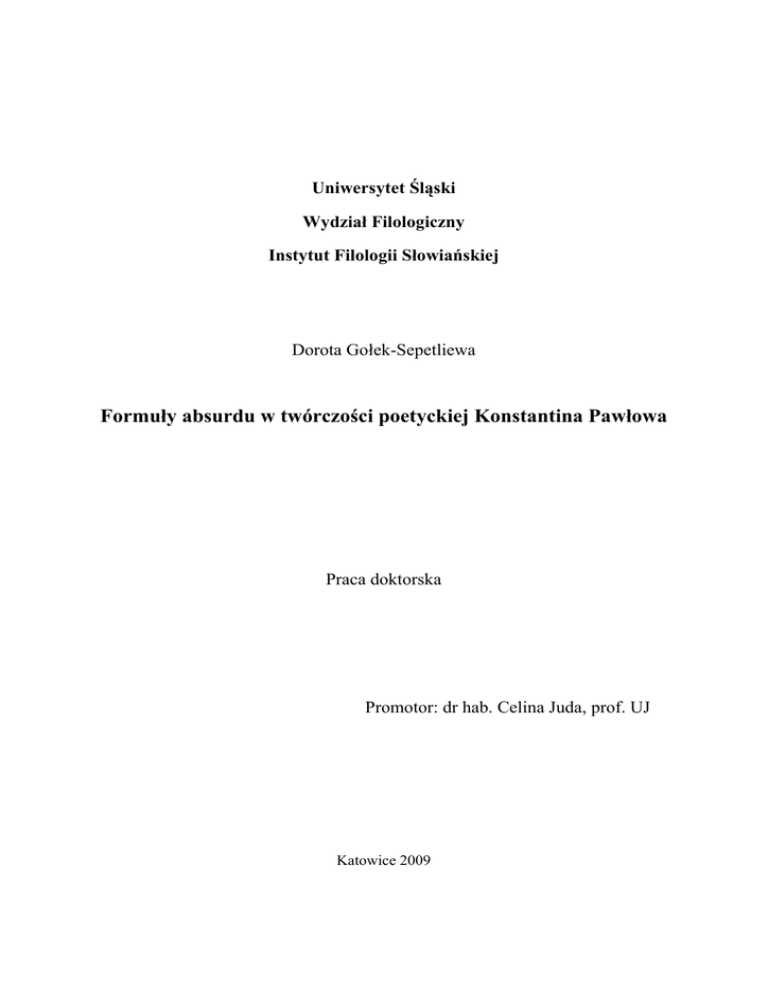 Uniwersytet Śląski

Wydział Filologiczny

Instytut Filologii Słowiańskiej

Dorota Gołek-Sepetliewa

Formuły absurdu w twórczości poetyckiej Konstantina Pawłowa

Praca doktorska

Promotor: dr hab. Celina Juda, prof. UJ

Katowice 2009